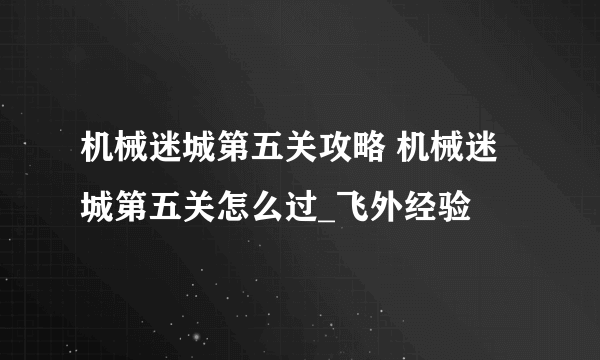 机械迷城第五关攻略 机械迷城第五关怎么过_飞外经验